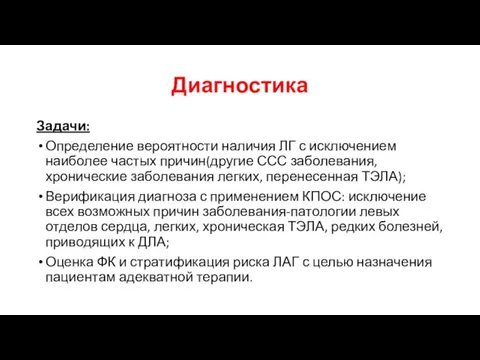 Диагностика

Задачи:

• Определение вероятности наличия ЛГ с исключением наиболее частых причин(другие ССС заболевания, хронические заболевания легких, перенесенная ТЭЛА);

• Верификация диагноза с применением КПОС: исключение всех возможных причин заболевания-патологии левых отделов сердца, легких, хроническая ТЭЛА, редких болезней, приводящих к ДЛА;

• Оценка ФК и стратификация риска ЛАГ с целью назначения пациентам адекватной терапии.